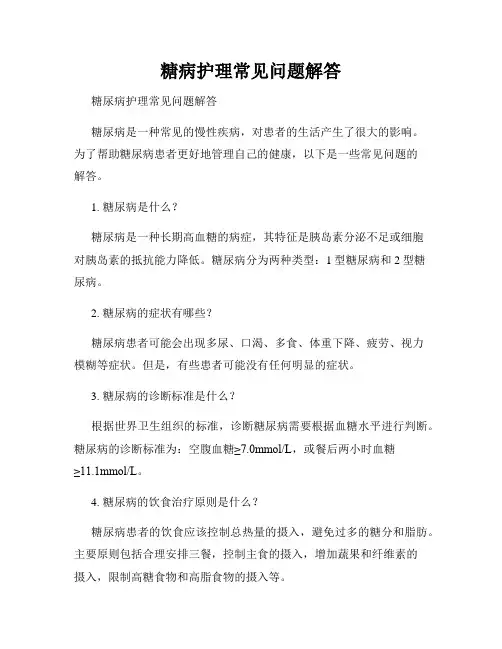 糖病护理常见问题解答

糖尿病护理常见问题解答

糖尿病是一种常见的慢性疾病，对患者的生活产生了很大的影响。为了帮助糖尿病患者更好地管理自己的健康，以下是一些常见问题的解答。

1. 糖尿病是什么？

糖尿病是一种长期高血糖的病症，其特征是胰岛素分泌不足或细胞对胰岛素的抵抗能力降低。糖尿病分为两种类型：1 型糖尿病和 2 型糖尿病。

2. 糖尿病的症状有哪些？

糖尿病患者可能会出现多尿、口渴、多食、体重下降、疲劳、视力模糊等症状。但是，有些患者可能没有任何明显的症状。

3. 糖尿病的诊断标准是什么？

根据世界卫生组织的标准，诊断糖尿病需要根据血糖水平进行判断。糖尿病的诊断标准为：空腹血糖≥7.0mmol/L，或餐后两小时血糖≥11.1mmol/L。

4. 糖尿病的饮食治疗原则是什么？

糖尿病患者的饮食应该控制总热量的摄入，避免过多的糖分和脂肪。主要原则包括合理安排三餐，控制主食的摄入，增加蔬果和纤维素的摄入，限制高糖食物和高脂食物的摄入等。